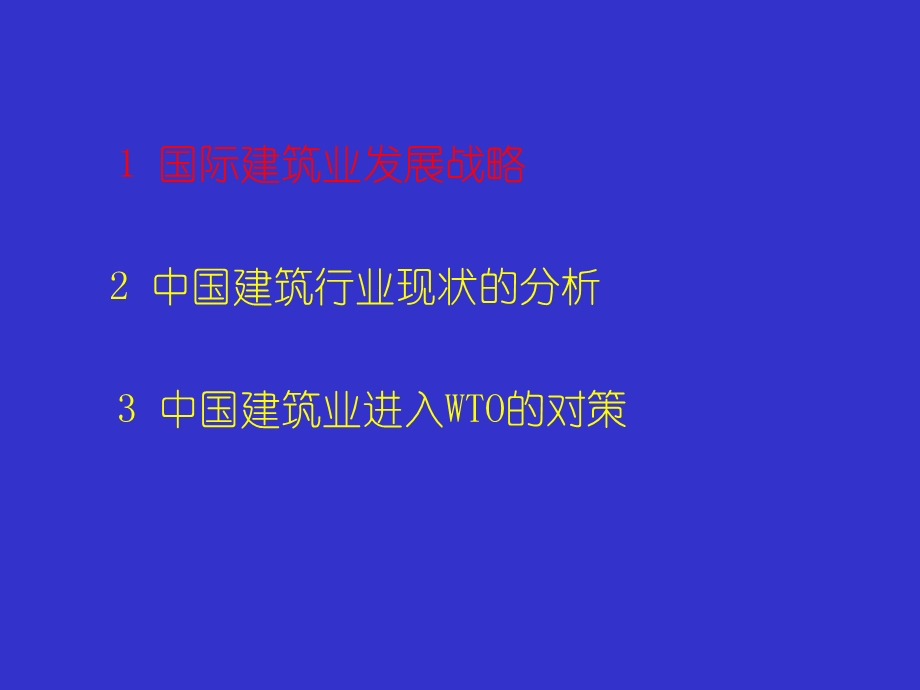 1 国际建筑业发展战略

2 中国建筑行业现状的分析

3 中国建筑业进入WTO的对策